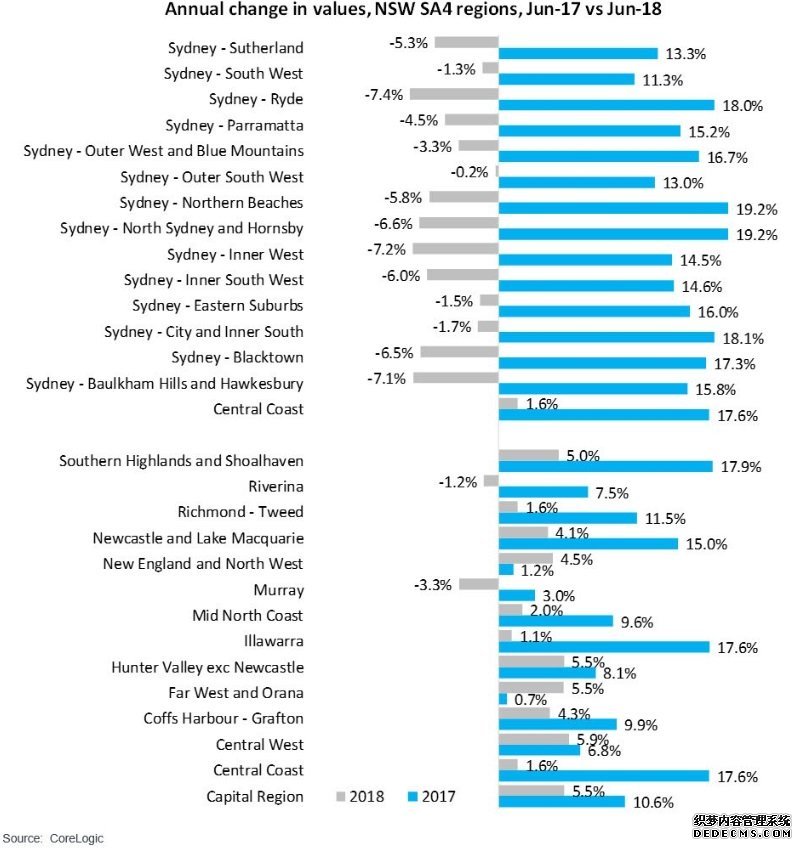 Annual change in values, NSW SA4 regions, Jun-17 vs Jun-18

Sydney - Sutherland -5.3% 13.3%
Sydney - South West -1.3% 11.3%
Sydney - Ryde -7.4% 18.0%
Sydney - Parramatta -4.5% 15.2%
Sydney - Outer West and Blue Mountains -3.3% 16.7%
Sydney - Outer South West -0.2% 13.0%
Sydney - Northern Beaches -5.8% 19.2%
Sydney - North Sydney and Hornsby -6.6% 19.2%
Sydney - Inner West -7.2% 14.5%
Sydney - Inner South West -6.0% 14.6%
Sydney - Eastern Suburbs -1.5% 16.0%
Sydney - City and Inner South -1.7% 18.1%
Sydney - Blacktown -6.5% 17.3%
Sydney - Baulkham Hills and Hawkesbury -7.1% 15.8%
Central Coast 1.6% 17.6%

Southern Highlands and Shoalhaven 5.0% 17.9%
Riverina -1.2% 7.5%
Richmond - Tweed 1.6% 11.5%
Newcastle and Lake Macquarie 4.1% 15.0%
New England and North West 4.5% 1.2%
Murray -3.3% 3.0%
Mid North Coast 2.0% 9.6%
Illawarra 1.1% 17.6%
Hunter Valley exc Newcastle 5.5% 8.1%
Far West and Orana 5.5% 0.7%
Coffs Harbour - Grafton 4.3% 9.9%
Central West 5.9% 6.8%
Central Coast 1.6% 17.6%
Capital Region 5.5% 10.6%

2018 2017

Source: CoreLogic

织梦内容管理系统
DEDECMS.COM